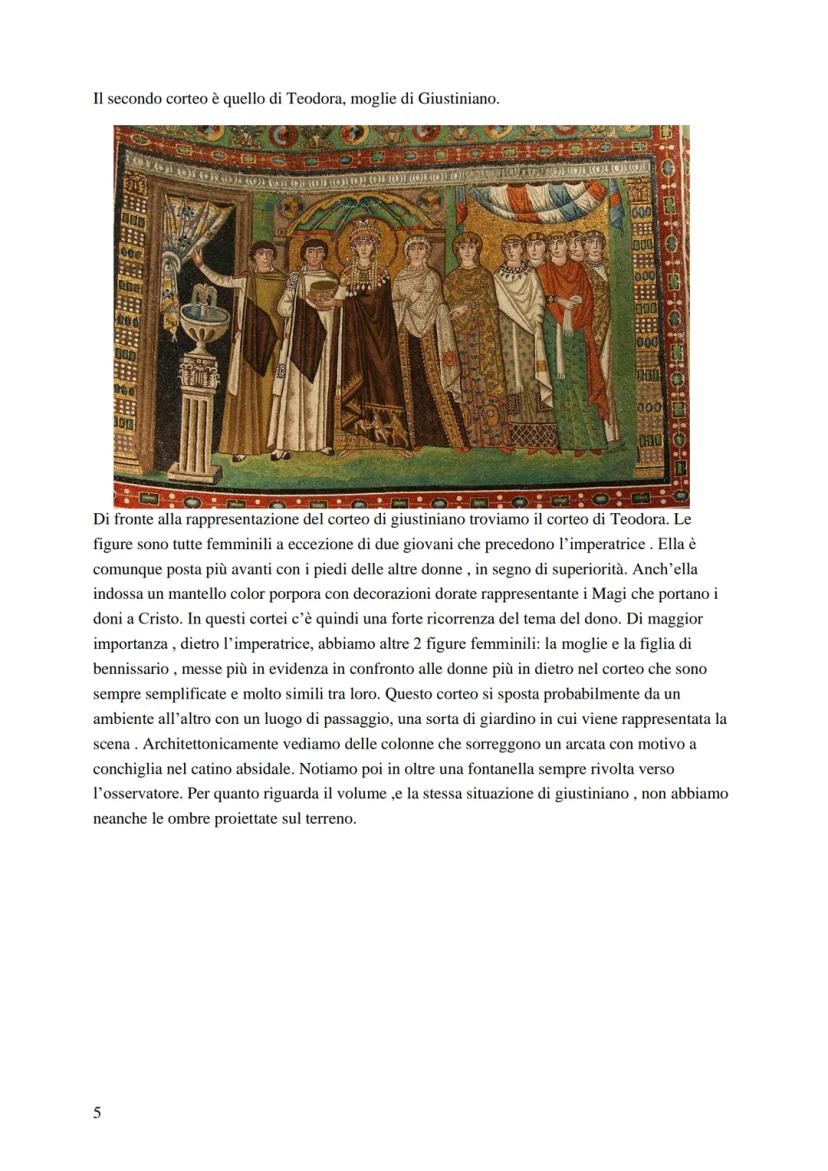 Il secondo corteo è quello di Teodora, moglie di Giustiniano.

Di fronte alla rappresentazione del corteo di giustiniano troviamo il corteo di Teodora. Le figure sono tutte femminili a eccezione di due giovani che precedono l'imperatrice . Ella è comunque posta più avanti con i piedi delle altre donne , in segno di superiorità. Anch'ella indossa un mantello color porpora con decorazioni dorate rappresentante i Magi che portano i doni a Cristo. In questi cortei c'è quindi una forte ricorrenza del tema del dono. Di maggior importanza , dietro l'imperatrice, abbiamo altre 2 figure femminili: la moglie e la figlia di bennissario , messe più in evidenza in confronto alle donne più in dietro nel corteo che sono sempre semplificate e molto simili tra loro. Questo corteo si sposta probabilmente da un ambiente all'altro con un luogo di passaggio, una sorta di giardino in cui viene rappresentata la scena . Architettonicamente vediamo delle colonne che sorreggono un arcata con motivo a conchiglia nel catino absidale. Notiamo poi in oltre una fontanella sempre rivolta verso l'osservatore. Per quanto riguarda il volume ,e la stessa situazione di giustiniano , non abbiamo neanche le ombre proiettate sul terreno.

5